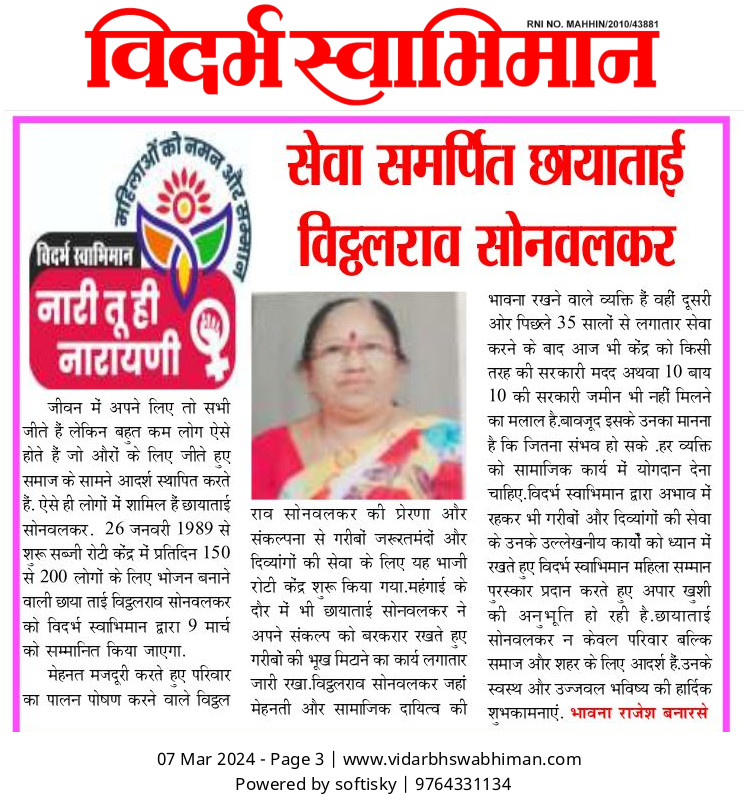 RNI NO. MAHHIN/2010/43881

विदर्भ स्वाभिमान

महिलाओं को नमन और सम्मान

विदर्भ स्वाभिमान

नारी तू ही नारायणी

सेवा समर्पित छायाताई विठ्ठलराव सोनवलकर

जीवन में अपने लिए तो सभी जीते हैं लेकिन बहुत कम लोग ऐसे होते हैं जो औरों के लिए जीते हुए समाज के सामने आदर्श स्थापित करते हैं. ऐसे ही लोगों में शामिल हैं छायाताई सोनवलकर. 26 जनवरी 1989 से शुरू सब्जी रोटी केंद्र में प्रतिदिन 150 से 200 लोगों के लिए भोजन बनाने वाली छाया ताई विठ्ठलराव सोनवलकर को विदर्भ स्वाभिमान द्वारा 9 मार्च को सम्मानित किया जाएगा.

मेहनत मजदूरी करते हुए परिवार का पालन पोषण करने वाले विठ्ठल राव सोनवलकर की प्रेरणा और संकल्पना से गरीबों जरूरतमंदों और दिव्यांगों की सेवा के लिए यह भाजी रोटी केंद्र शुरू किया गया.महंगाई के दौर में भी छायाताई सोनवलकर ने अपने संकल्प को बरकरार रखते हुए गरीबों की भूख मिटाने का कार्य लगातार जारी रखा.विठ्ठलराव सोनवलकर जहां मेहनती और सामाजिक दायित्व की भावना रखने वाले व्यक्ति हैं वहीं दूसरी ओर पिछले 35 सालों से लगातार सेवा करने के बाद आज भी केंद्र को किसी तरह की सरकारी मदद अथवा 10 बाय 10 की सरकारी जमीन भी नहीं मिलने का मलाल है.बावजूद इसके उनका मानना है कि जितना संभव हो सके .हर व्यक्ति को सामाजिक कार्य में योगदान देना चाहिए.विदर्भ स्वाभिमान द्वारा अभाव में रहकर भी गरीबों और दिव्यांगों की सेवा के उनके उल्लेखनीय कार्यों को ध्यान में रखते हुए विदर्भ स्वाभिमान महिला सम्मान पुरस्कार प्रदान करते हुए अपार खुशी की अनुभूति हो रही है.छायाताई सोनवलकर न केवल परिवार बल्कि समाज और शहर के लिए आदर्श हैं.उनके स्वस्थ और उज्जवल भविष्य की हार्दिक शुभकामनाएं. भावना राजेश बनारसे

07 Mar 2024 - Page 3 | www.vidarbhswabhiman.com
Powered by softisky | 9764331134